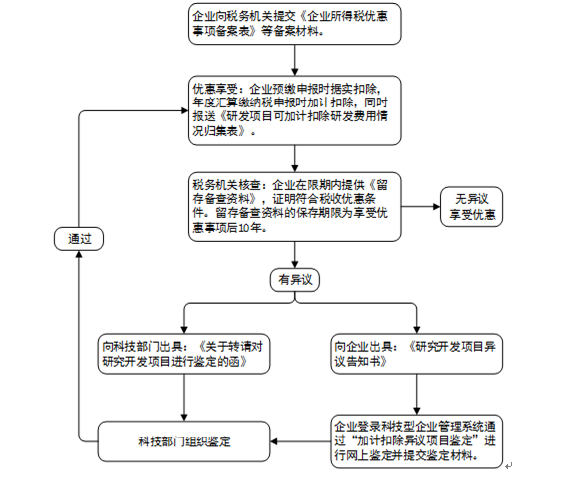 企业向税务机关提交《企业所得税优惠事项备案表》等备案材料。

优惠享受：企业预缴申报时据实扣除，年度汇算缴纳税申报时加计扣除，同时报送《研发项目可加计扣除研发费用情况归集表》。

税务机关核查：企业在限期内提供《留存备查资料》，证明符合税收优惠条件。留存备查资料的保存期限为享受优惠事项后10年。

无异议
享受优惠

通过

有异议

向科技部门出具：《关于转请对研究开发项目进行鉴定的函》

向企业出具：《研究开发项目异议告知书》

科技部门组织鉴定

企业登录科技型企业管理系统通过“加计扣除异议项目鉴定”进行网上鉴定并提交鉴定材料。